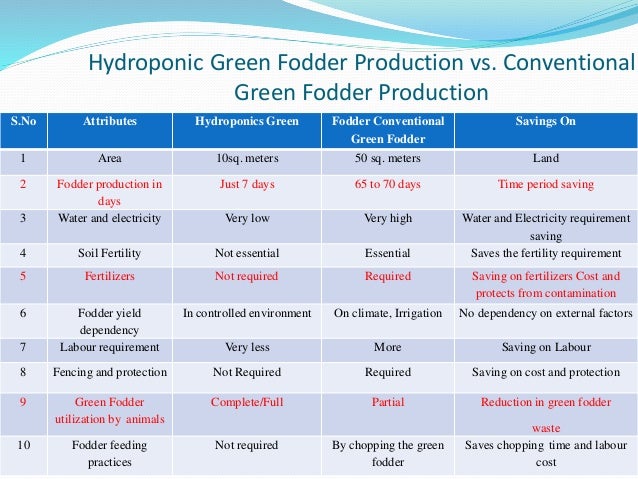 Hydroponic Green Fodder Production vs. Conventional Green Fodder Production

| S.No | Attributes | Hydroponics Green | Fodder Conventional Green Fodder | Savings On |
|---|---|---|---|---|
| 1 | Area | 10sq. meters | 50 sq. meters | Land |
| 2 | Fodder production in days | Just 7 days | 65 to 70 days | Time period saving |
| 3 | Water and electricity | Very low | Very high | Water and Electricity requirement saving |
| 4 | Soil Fertility | Not essential | Essential | Saves the fertility requirement |
| 5 | Fertilizers | Not required | Required | Saving on fertilizers Cost and protects from contamination |
| 6 | Fodder yield dependency | In controlled environment | On climate, Irrigation | No dependency on external factors |
| 7 | Labour requirement | Very less | More | Saving on Labour |
| 8 | Fencing and protection | Not Required | Required | Saving on cost and protection |
| 9 | Green Fodder utilization by animals | Complete/Full | Partial | Reduction in green fodder waste |
| 10 | Fodder feeding practices | Not required | By chopping the green fodder | Saves chopping time and labour cost |